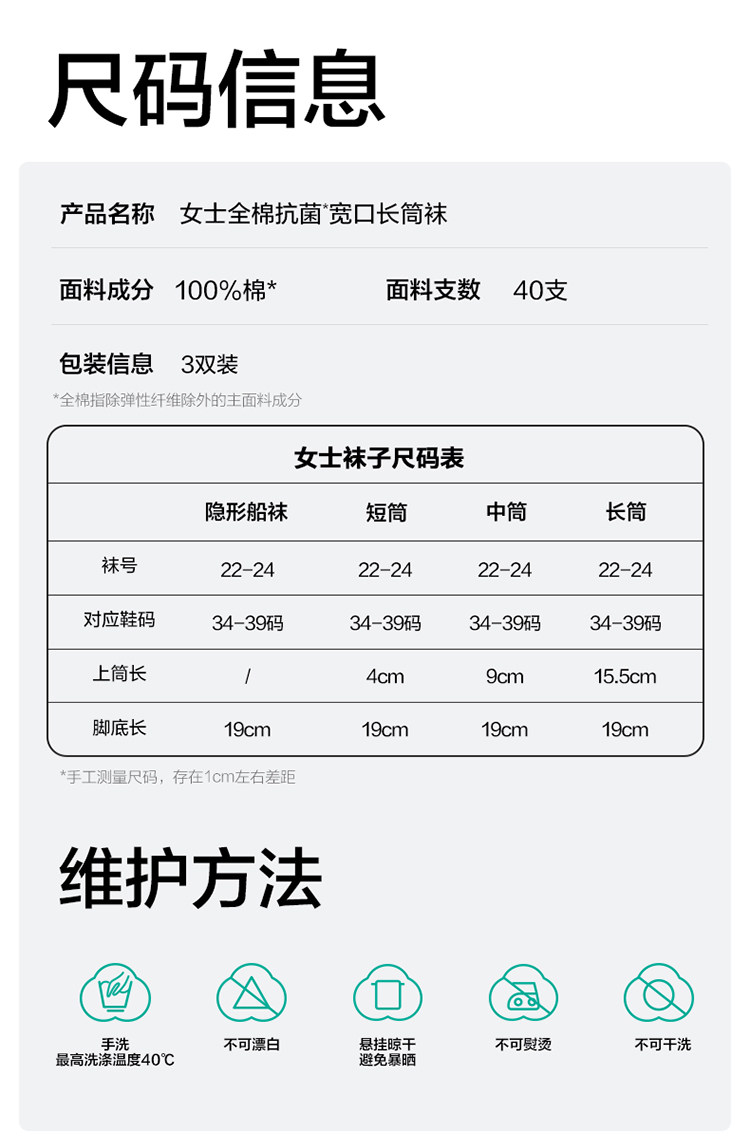 尺码信息

产品名称 女士全棉抗菌*宽口长筒袜

面料成分 100%棉* 面料支数 40支

包装信息 3双装

*全棉指除弹性纤维除外的主面料成分

女士袜子尺码表

| | 隐形船袜 | 短筒 | 中筒 | 长筒 |
|---|---|---|---|---|
| 袜号 | 22-24 | 22-24 | 22-24 | 22-24 |
| 对应鞋码 | 34-39码 | 34-39码 | 34-39码 | 34-39码 |
| 上筒长 | / | 4cm | 9cm | 15.5cm |
| 脚底长 | 19cm | 19cm | 19cm | 19cm |

*手工测量尺码，存在1cm左右差距

维护方法

手洗
最高洗涤温度40℃

不可漂白

悬挂晾干
避免暴晒

不可熨烫

不可干洗